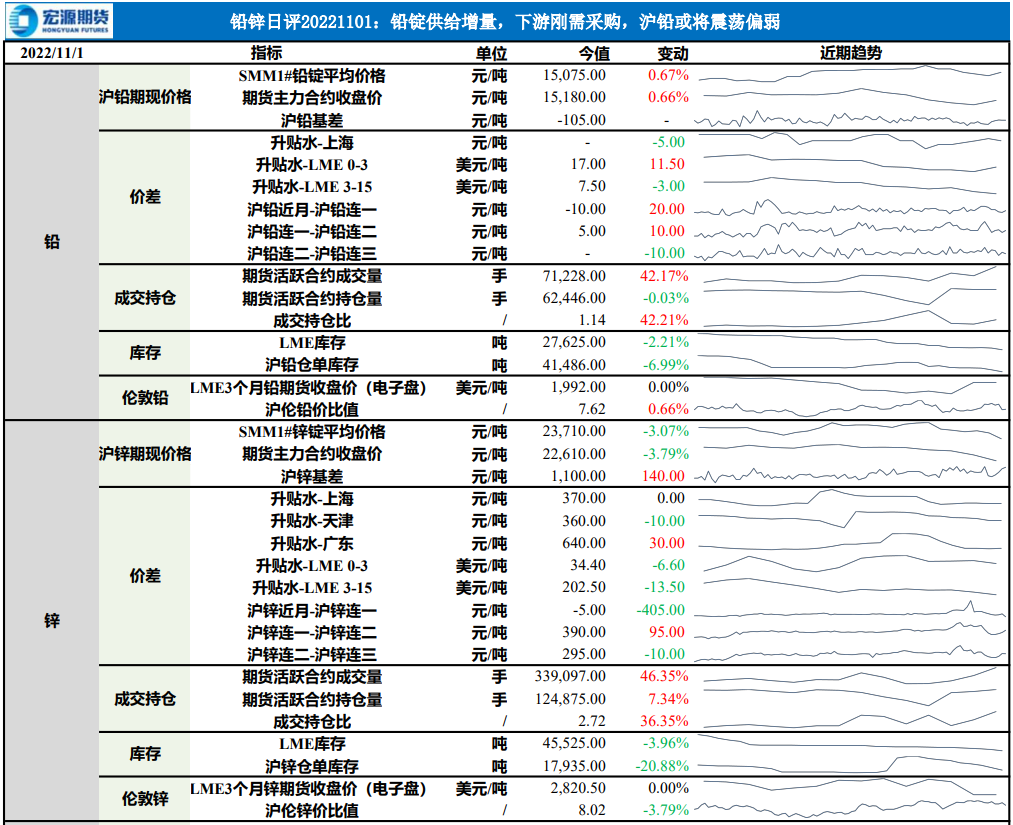 宏源期货 HONGYUAN FUTURES

铅锌日评20221101：铅锭供给增量，下游刚需采购，沪铅或将震荡偏弱

| 2022/11/1 | | 指标 | 单位 | 今值 | 变动 | 近期趋势 |
|---|---|---|---|---|---|---|
| 铅 | 沪铅期现价格 | SMM1#铅锭平均价格 | 元/吨 | 15,075.00 | 0.67% | |
| | | 期货主力合约收盘价 | 元/吨 | 15,180.00 | 0.66% | |
| | | 沪铅基差 | 元/吨 | -105.00 | - | |
| | 价差 | 升贴水-上海 | 元/吨 | - | -5.00 | |
| | | 升贴水-LME 0-3 | 美元/吨 | 17.00 | 11.50 | |
| | | 升贴水-LME 3-15 | 美元/吨 | 7.50 | -3.00 | |
| | | 沪铅近月-沪铅连一 | 元/吨 | -10.00 | 20.00 | |
| | | 沪铅连一-沪铅连二 | 元/吨 | 5.00 | 10.00 | |
| | | 沪铅连二-沪铅连三 | 元/吨 | - | -10.00 | |
| | 成交持仓 | 期货活跃合约成交量 | 手 | 71,228.00 | 42.17% | |
| | | 期货活跃合约持仓量 | 手 | 62,446.00 | -0.03% | |
| | | 成交持仓比 | / | 1.14 | 42.21% | |
| | 库存 | LME库存 | 吨 | 27,625.00 | -2.21% | |
| | | 沪铅仓单库存 | 吨 | 41,486.00 | -6.99% | |
| | 伦敦铅 | LME3个月铅期货收盘价（电子盘） | 美元/吨 | 1,992.00 | 0.00% | |
| | | 沪伦铅价比值 | / | 7.62 | 0.66% | |
| 锌 | 沪锌期现价格 | SMM1#锌锭平均价格 | 元/吨 | 23,710.00 | -3.07% | |
| | | 期货主力合约收盘价 | 元/吨 | 22,610.00 | -3.79% | |
| | | 沪锌基差 | 元/吨 | 1,100.00 | 140.00 | |
| | 价差 | 升贴水-上海 | 元/吨 | 370.00 | 0.00 | |
| | | 升贴水-天津 | 元/吨 | 360.00 | -10.00 | |
| | | 升贴水-广东 | 元/吨 | 640.00 | 30.00 | |
| | | 升贴水-LME 0-3 | 美元/吨 | 34.40 | -6.60 | |
| | | 升贴水-LME 3-15 | 美元/吨 | 202.50 | -13.50 | |
| | | 沪锌近月-沪锌连一 | 元/吨 | -5.00 | -405.00 | |
| | | 沪锌连一-沪锌连二 | 元/吨 | 390.00 | 95.00 | |
| | | 沪锌连二-沪锌连三 | 元/吨 | 295.00 | -10.00 | |
| | 成交持仓 | 期货活跃合约成交量 | 手 | 339,097.00 | 46.35% | |
| | | 期货活跃合约持仓量 | 手 | 124,875.00 | 7.34% | |
| | | 成交持仓比 | / | 2.72 | 36.35% | |
| | 库存 | LME库存 | 吨 | 45,525.00 | -3.96% | |
| | | 沪锌仓单库存 | 吨 | 17,935.00 | -20.88% | |
| | 伦敦锌 | LME3个月锌期货收盘价（电子盘） | 美元/吨 | 2,820.50 | 0.00% | |
| | | 沪伦锌价比值 | / | 8.02 | -3.79% | |